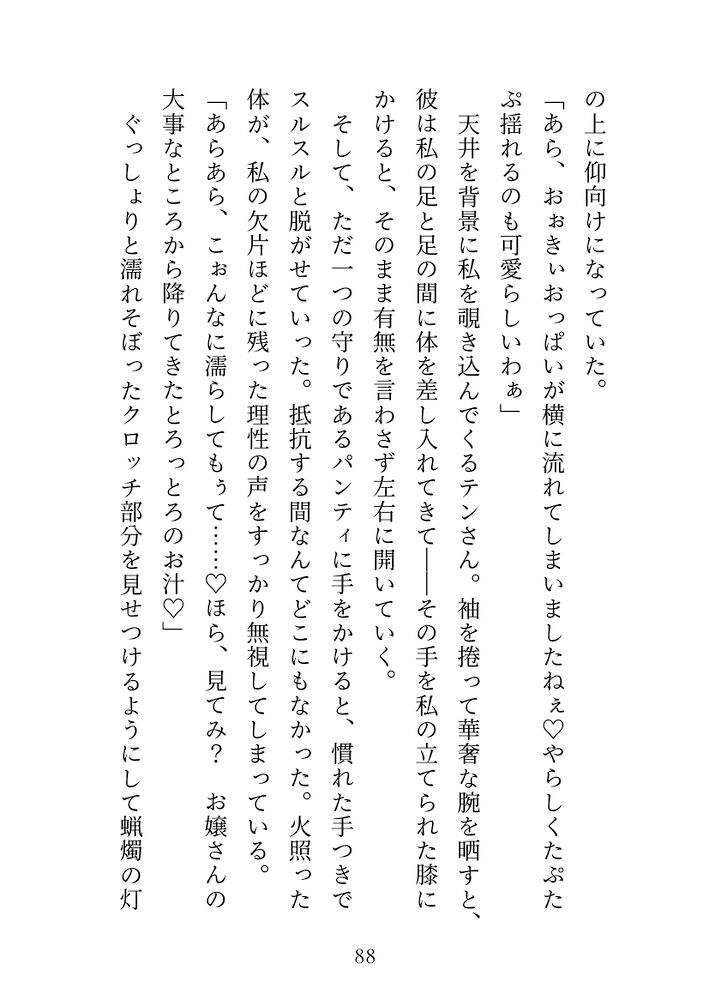 の上に仰向けになっていた。

「あら、おぉきぃおっぱいが横に流れてしまいましたねぇ♡やらしくたぷたぷ揺れるのも可愛らしいわぁ」

天井を背景に私を覗き込んでくるテンさん。袖を捲って華奢な腕を晒すと、彼は私の足と足の間に体を差し入れてきて――その手を私の立てられた膝にかけると、そのまま有無を言わさず左右に開いていく。

そして、ただ一つの守りであるパンティに手をかけると、慣れた手つきでスルスルと脱がせていった。抵抗する間なんてどこにもなかった。火照った体が、私の欠片ほどに残った理性の声をすっかり無視してしまっている。

「あらあら、こぉんなに濡らしてもぅて……♡ほら、見てみ？　お嬢さんの大事なところから降りてきたとろっとろのお汁♡」

ぐっしょりと濡れそぼったクロッチ部分を見せつけるようにして蝋燭の灯

88